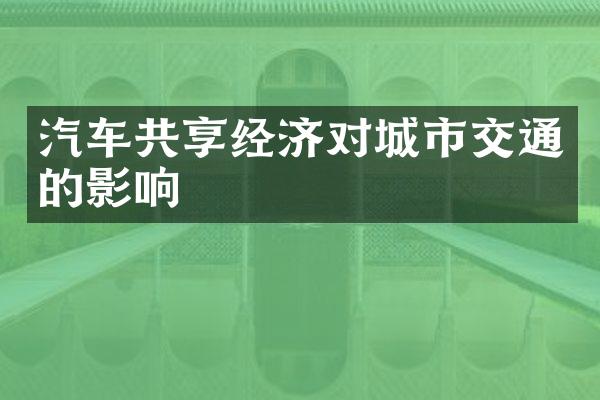 汽车共享经济对城市交通的影响